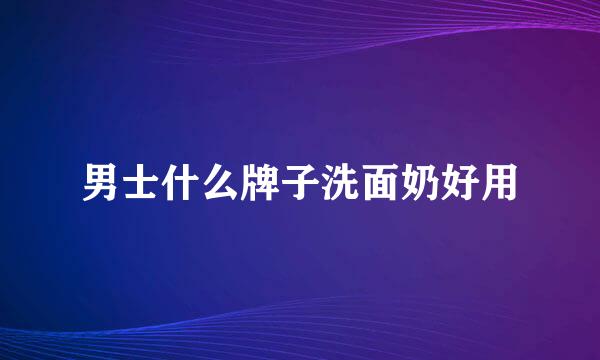 男士什么牌子洗面奶好用